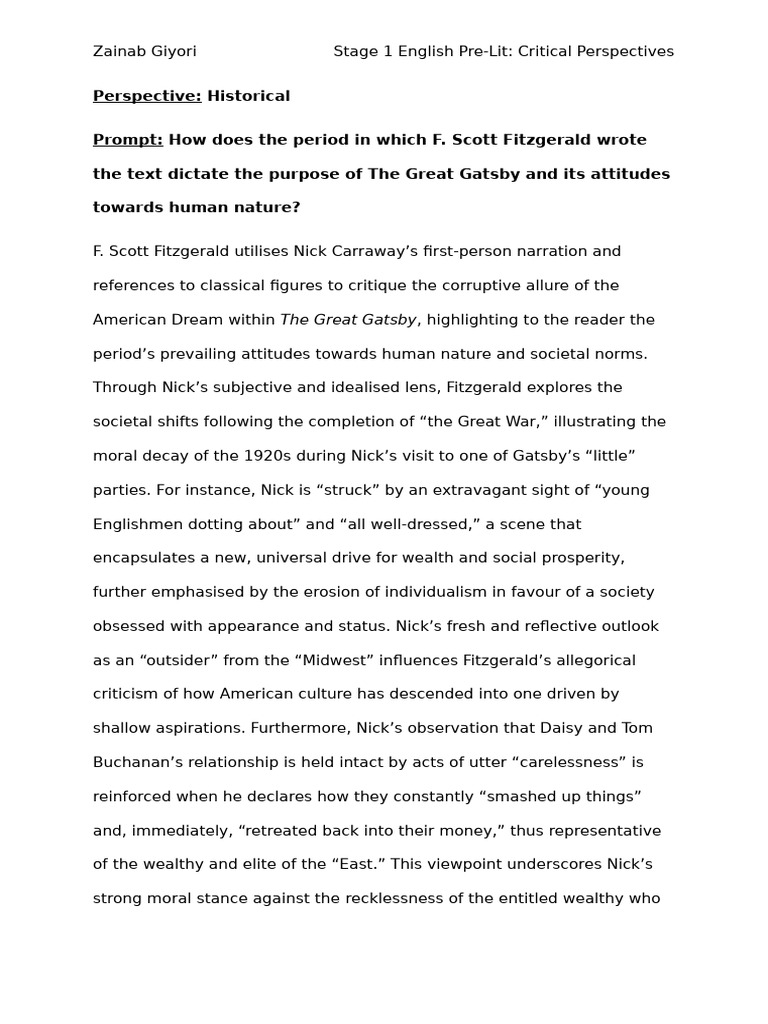 Zainab Giyori Stage 1 English Pre-Lit: Critical Perspectives

Perspective: Historical

Prompt: How does the period in which F. Scott Fitzgerald wrote the text dictate the purpose of The Great Gatsby and its attitudes towards human nature?

F. Scott Fitzgerald utilises Nick Carraway's first-person narration and references to classical figures to critique the corruptive allure of the American Dream within The Great Gatsby, highlighting to the reader the period's prevailing attitudes towards human nature and societal norms. Through Nick's subjective and idealised lens, Fitzgerald explores the societal shifts following the completion of "the Great War," illustrating the moral decay of the 1920s during Nick's visit to one of Gatsby's "little" parties. For instance, Nick is "struck" by an extravagant sight of "young Englishmen dotting about" and "all well-dressed," a scene that encapsulates a new, universal drive for wealth and social prosperity, further emphasised by the erosion of individualism in favour of a society obsessed with appearance and status. Nick's fresh and reflective outlook as an "outsider" from the "Midwest" influences Fitzgerald's allegorical criticism of how American culture has descended into one driven by shallow aspirations. Furthermore, Nick's observation that Daisy and Tom Buchanan's relationship is held intact by acts of utter "carelessness" is reinforced when he declares how they constantly "smashed up things" and, immediately, "retreated back into their money," thus representative of the wealthy and elite of the "East." This viewpoint underscores Nick's strong moral stance against the recklessness of the entitled wealthy who